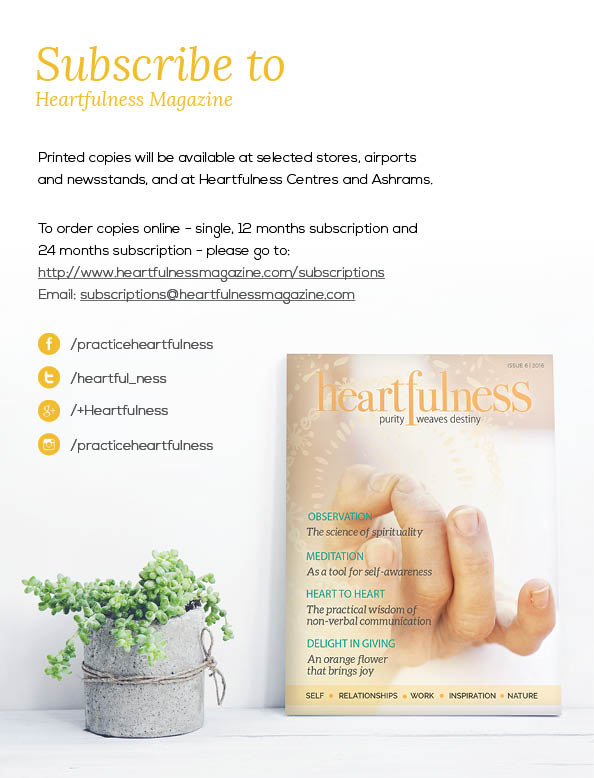 Subscribe to
Heartfulness Magazine

Printed copies will be available at selected stores, airports and newsstands, and at Heartfulness Centres and Ashrams.

To order copies online - single, 12 months subscription and 24 months subscription - please go to:
http://www.heartfulnessmagazine.com/subscriptions
Email: subscriptions@heartfulnessmagazine.com

/practiceheartfulness
/heartful_ness
/+Heartfulness
/practiceheartfulness

ISSUE 6 | 2016
heartfulness
purity weaves destiny

OBSERVATION
The science of spirituality

MEDITATION
As a tool for self-awareness

HEART TO HEART
The practical wisdom of non-verbal communication

DELIGHT IN GIVING
An orange flower that brings joy

SELF • RELATIONSHIPS • WORK • INSPIRATION • NATURE